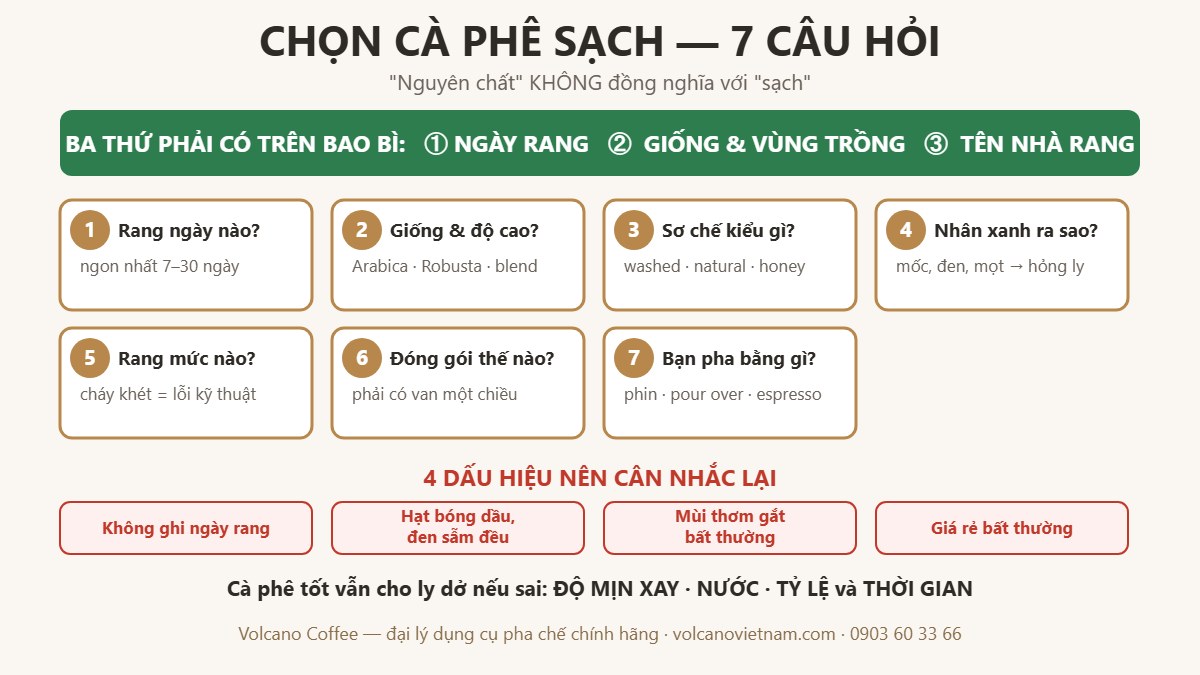 CHỌN CÀ PHÊ SẠCH — 7 CÂU HỎI

"Nguyên chất" KHÔNG đồng nghĩa với "sạch"

BA THỨ PHẢI CÓ TRÊN BAO BÌ: ① NGÀY RANG ② GIỐNG & VÙNG TRỒNG ③ TÊN NHÀ RANG

1 Rang ngày nào?
ngon nhất 7–30 ngày

2 Giống & độ cao?
Arabica · Robusta · blend

3 Sơ chế kiểu gì?
washed · natural · honey

4 Nhân xanh ra sao?
mốc, đen, mọt → hỏng ly

5 Rang mức nào?
cháy khét = lỗi kỹ thuật

6 Đóng gói thế nào?
phải có van một chiều

7 Bạn pha bằng gì?
phin · pour over · espresso

4 DẤU HIỆU NÊN CÂN NHẮC LẠI

Không ghi ngày rang

Hạt bóng dầu, đen sẫm đều

Mùi thơm gắt bất thường

Giá rẻ bất thường

Cà phê tốt vẫn cho ly dở nếu sai: ĐỘ MỊN XAY · NƯỚC · TỶ LỆ và THỜI GIAN

Volcano Coffee — đại lý dụng cụ pha chế chính hãng · volcanovietnam.com · 0903 60 33 66